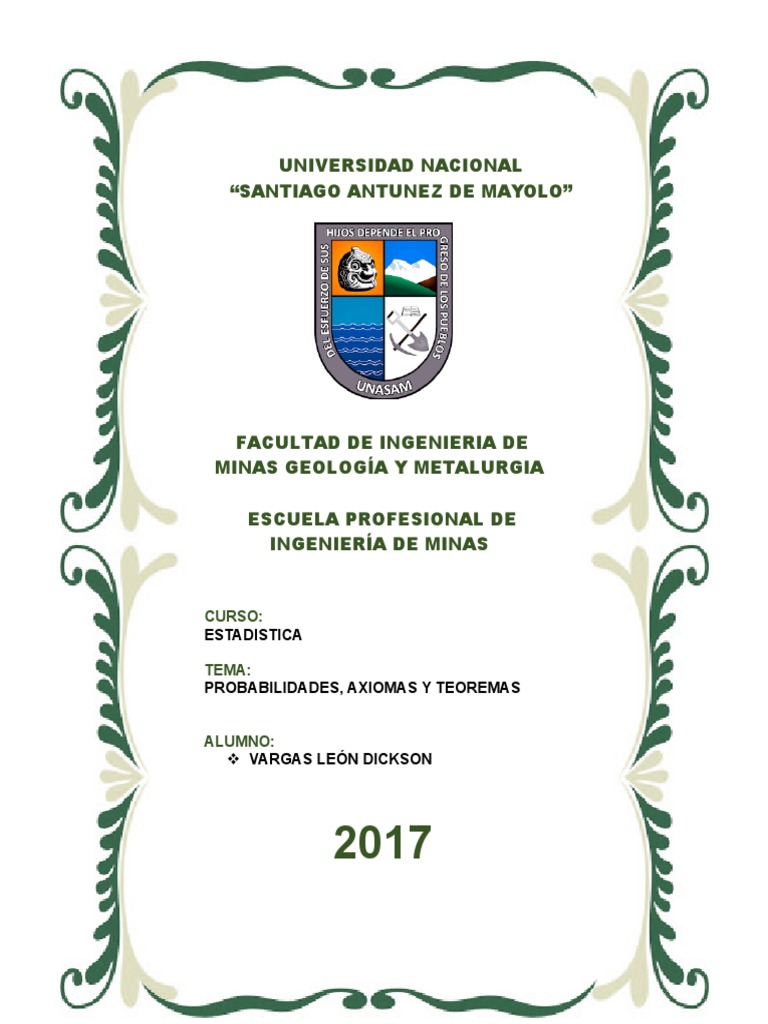 UNIVERSIDAD NACIONAL
“SANTIAGO ANTUNEZ DE MAYOLO”

DEL ESFUERZO DE SUS HIJOS DEPENDE EL PROGRESO DE LOS PUEBLOS

UNASAM

FACULTAD DE INGENIERIA DE MINAS GEOLOGÍA Y METALURGIA

ESCUELA PROFESIONAL DE INGENIERÍA DE MINAS

CURSO:
ESTADISTICA

TEMA:
PROBABILIDADES, AXIOMAS Y TEOREMAS

ALUMNO:
❖ VARGAS LEÓN DICKSON

2017